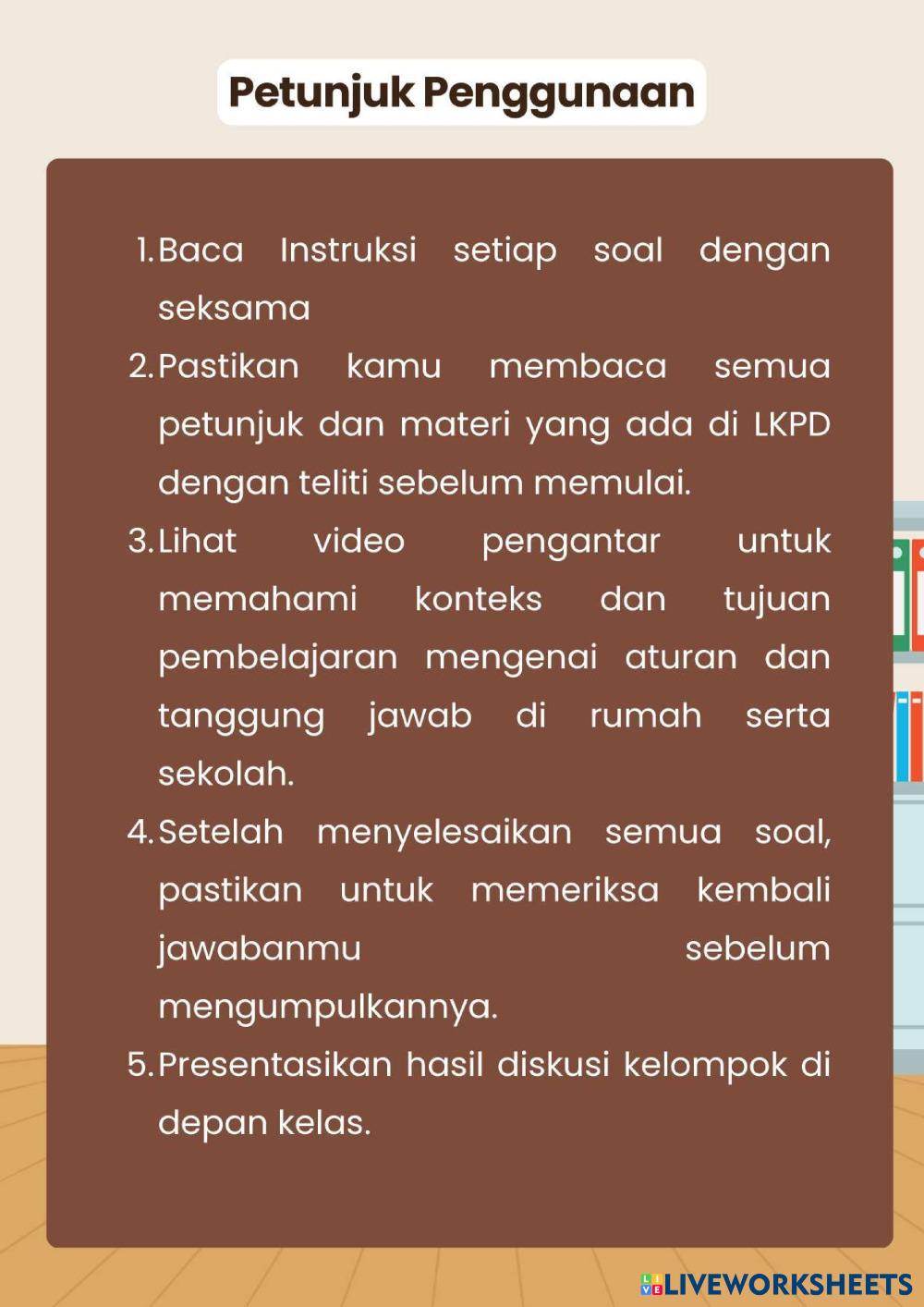 Petunjuk Penggunaan

1. Baca Instruksi setiap soal dengan seksama
2. Pastikan kamu membaca semua petunjuk dan materi yang ada di LKPD dengan teliti sebelum memulai.
3. Lihat video pengantar untuk memahami konteks dan tujuan pembelajaran mengenai aturan dan tanggung jawab di rumah serta sekolah.
4. Setelah menyelesaikan semua soal, pastikan untuk memeriksa kembali jawabanmu sebelum mengumpulkannya.
5. Presentasikan hasil diskusi kelompok di depan kelas.

LIVEWORKSHEETS